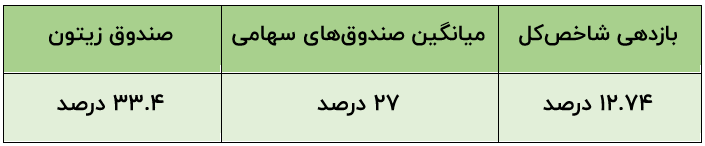 | بازدهی شاخص‌کل | میانگین صندوق‌های سهامی | صندوق زیتون |
|---|---|---|
| ۱۲.۷۴ درصد | ۲۷ درصد | ۳۳.۴ درصد |